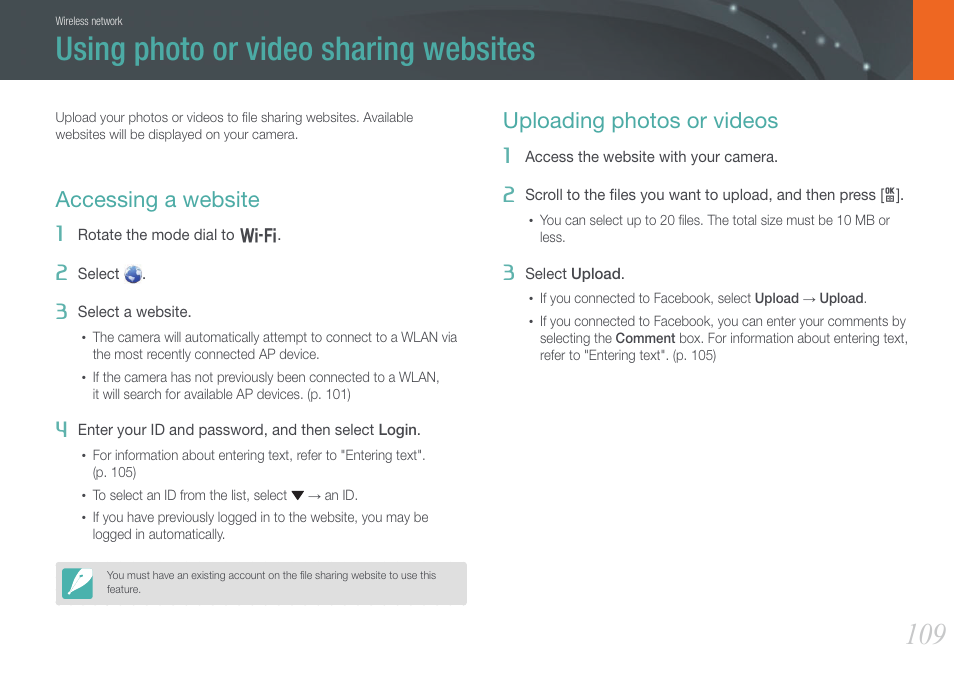 Wireless network

Using photo or video sharing websites

Upload your photos or videos to file sharing websites. Available websites will be displayed on your camera.

Accessing a website

1 Rotate the mode dial to Wi-Fi.

2 Select .

3 Select a website.

• The camera will automatically attempt to connect to a WLAN via the most recently connected AP device.

• If the camera has not previously been connected to a WLAN, it will search for available AP devices. (p. 101)

4 Enter your ID and password, and then select Login.

• For information about entering text, refer to "Entering text". (p. 105)

• To select an ID from the list, select ▼ → an ID.

• If you have previously logged in to the website, you may be logged in automatically.

You must have an existing account on the file sharing website to use this feature.

Uploading photos or videos

1 Access the website with your camera.

2 Scroll to the files you want to upload, and then press [OK].

• You can select up to 20 files. The total size must be 10 MB or less.

3 Select Upload.

• If you connected to Facebook, select Upload → Upload.

• If you connected to Facebook, you can enter your comments by selecting the Comment box. For information about entering text, refer to "Entering text". (p. 105)

109